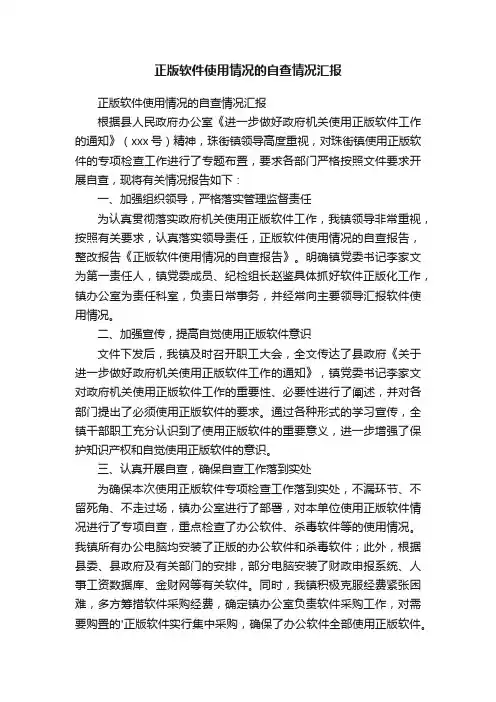 正版软件使用情况的自查情况汇报

正版软件使用情况的自查情况汇报

根据县人民政府办公室《进一步做好政府机关使用正版软件工作的通知》（xxx号）精神，珠街镇领导高度重视，对珠街镇使用正版软件的专项检查工作进行了专题布置，要求各部门严格按照文件要求开展自查，现将有关情况报告如下：

一、加强组织领导，严格落实管理监督责任

为认真贯彻落实政府机关使用正版软件工作，我镇领导非常重视，按照有关要求，认真落实领导责任，正版软件使用情况的自查报告，整改报告《正版软件使用情况的自查报告》。明确镇党委书记李家文为第一责任人，镇党委成员、纪检组长赵鉴具体抓好软件正版化工作，镇办公室为责任科室，负责日常事务，并经常向主要领导汇报软件使用情况。

二、加强宣传，提高自觉使用正版软件意识

文件下发后，我镇及时召开职工大会，全文传达了县政府《关于进一步做好政府机关使用正版软件工作的通知》，镇党委书记李家文对政府机关使用正版软件工作的重要性、必要性进行了阐述，并对各部门提出了必须使用正版软件的要求。通过各种形式的学习宣传，全镇干部职工充分认识到了使用正版软件的重要意义，进一步增强了保护知识产权和自觉使用正版软件的意识。

三、认真开展自查，确保自查工作落到实处

为确保本次使用正版软件专项检查工作落到实处，不漏环节、不留死角、不走过场，镇办公室进行了部署，对本单位使用正版软件情况进行了专项自查，重点检查了办公软件、杀毒软件等的使用情况。我镇所有办公电脑均安装了正版的办公软件和杀毒软件；此外，根据县委、县政府及有关部门的安排，部分电脑安装了财政申报系统、人事工资数据库、金财网等有关软件。同时，我镇积极克服经费紧张困难，多方筹措软件采购经费，确定镇办公室负责软件采购工作，对需要购置的'正版软件实行集中采购，确保了办公软件全部使用正版软件。